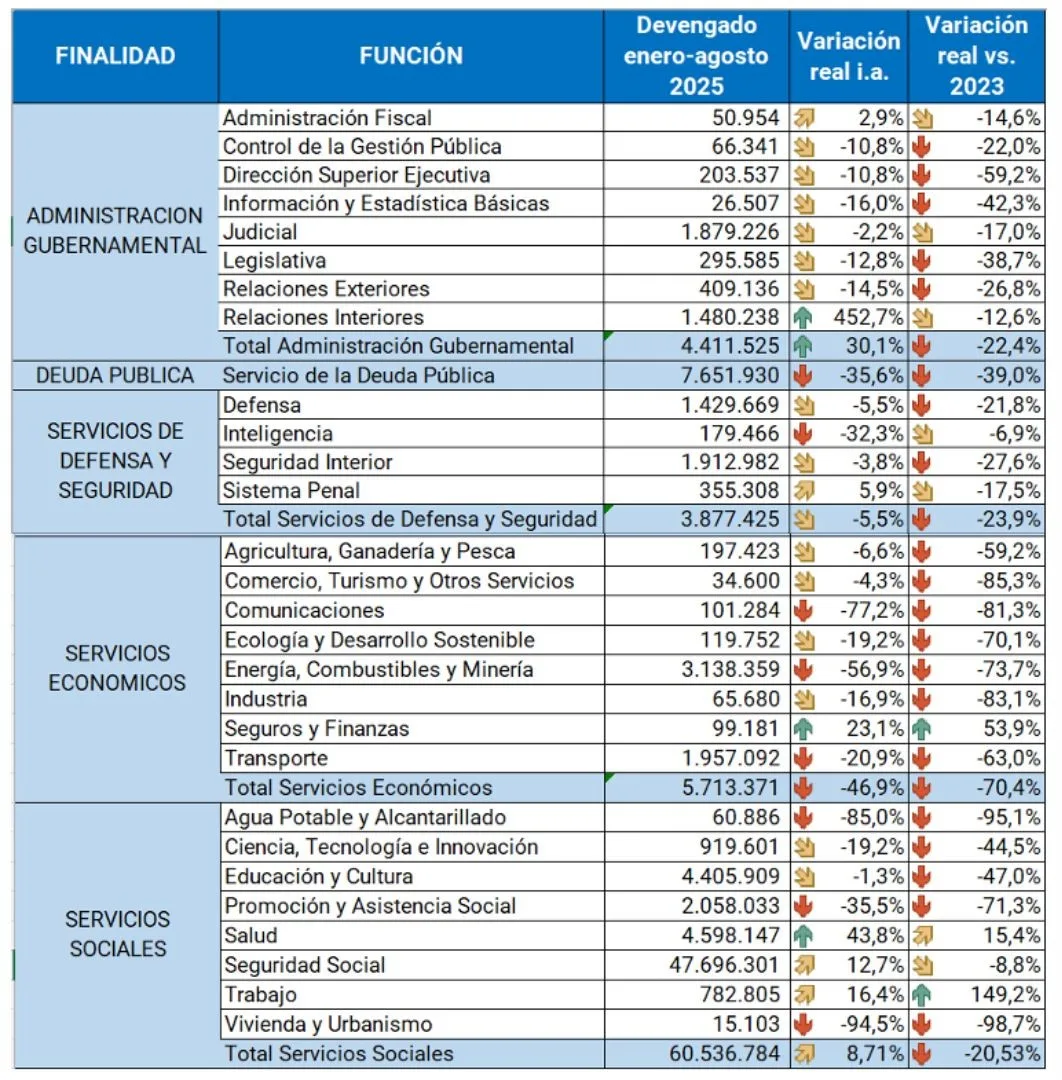 | FINALIDAD | FUNCIÓN | Devengado enero-agosto 2025 | Variación real i.a. | Variación real vs. 2023 |
|---|---|---|---|---|
| ADMINISTRACION GUBERNAMENTAL | Administración Fiscal | 50.954 | 2,9% | -14,6% |
| | Control de la Gestión Pública | 66.341 | -10,8% | -22,0% |
| | Dirección Superior Ejecutiva | 203.537 | -10,8% | -59,2% |
| | Información y Estadística Básicas | 26.507 | -16,0% | -42,3% |
| | Judicial | 1.879.226 | -2,2% | -17,0% |
| | Legislativa | 295.585 | -12,8% | -38,7% |
| | Relaciones Exteriores | 409.136 | -14,5% | -26,8% |
| | Relaciones Interiores | 1.480.238 | 452,7% | -12,6% |
| | Total Administración Gubernamental | 4.411.525 | 30,1% | -22,4% |
| DEUDA PUBLICA | Servicio de la Deuda Pública | 7.651.930 | -35,6% | -39,0% |
| SERVICIOS DE DEFENSA Y SEGURIDAD | Defensa | 1.429.669 | -5,5% | -21,8% |
| | Inteligencia | 179.466 | -32,3% | -6,9% |
| | Seguridad Interior | 1.912.982 | -3,8% | -27,6% |
| | Sistema Penal | 355.308 | 5,9% | -17,5% |
| | Total Servicios de Defensa y Seguridad | 3.877.425 | -5,5% | -23,9% |
| SERVICIOS ECONOMICOS | Agricultura, Ganadería y Pesca | 197.423 | -6,6% | -59,2% |
| | Comercio, Turismo y Otros Servicios | 34.600 | -4,3% | -85,3% |
| | Comunicaciones | 101.284 | -77,2% | -81,3% |
| | Ecología y Desarrollo Sostenible | 119.752 | -19,2% | -70,1% |
| | Energía, Combustibles y Minería | 3.138.359 | -56,9% | -73,7% |
| | Industria | 65.680 | -16,9% | -83,1% |
| | Seguros y Finanzas | 99.181 | 23,1% | 53,9% |
| | Transporte | 1.957.092 | -20,9% | -63,0% |
| | Total Servicios Económicos | 5.713.371 | -46,9% | -70,4% |
| SERVICIOS SOCIALES | Agua Potable y Alcantarillado | 60.886 | -85,0% | -95,1% |
| | Ciencia, Tecnología e Innovación | 919.601 | -19,2% | -44,5% |
| | Educación y Cultura | 4.405.909 | -1,3% | -47,0% |
| | Promoción y Asistencia Social | 2.058.033 | -35,5% | -71,3% |
| | Salud | 4.598.147 | 43,8% | 15,4% |
| | Seguridad Social | 47.696.301 | 12,7% | -8,8% |
| | Trabajo | 782.805 | 16,4% | 149,2% |
| | Vivienda y Urbanismo | 15.103 | -94,5% | -98,7% |
| | Total Servicios Sociales | 60.536.784 | 8,71% | -20,53% |